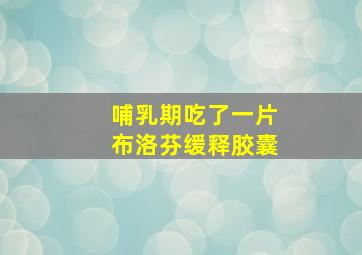 哺乳期吃了一片
布洛芬缓释胶囊